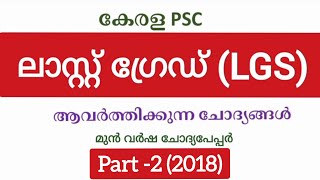 കേരള PSC

ലാസ്റ്റ് ഗ്രേഡ് (LGS)

ആവർത്തിക്കുന്ന ചോദ്യങ്ങൾ

മുൻ വർഷ ചോദ്യപേപ്പർ

Part -2 (2018)